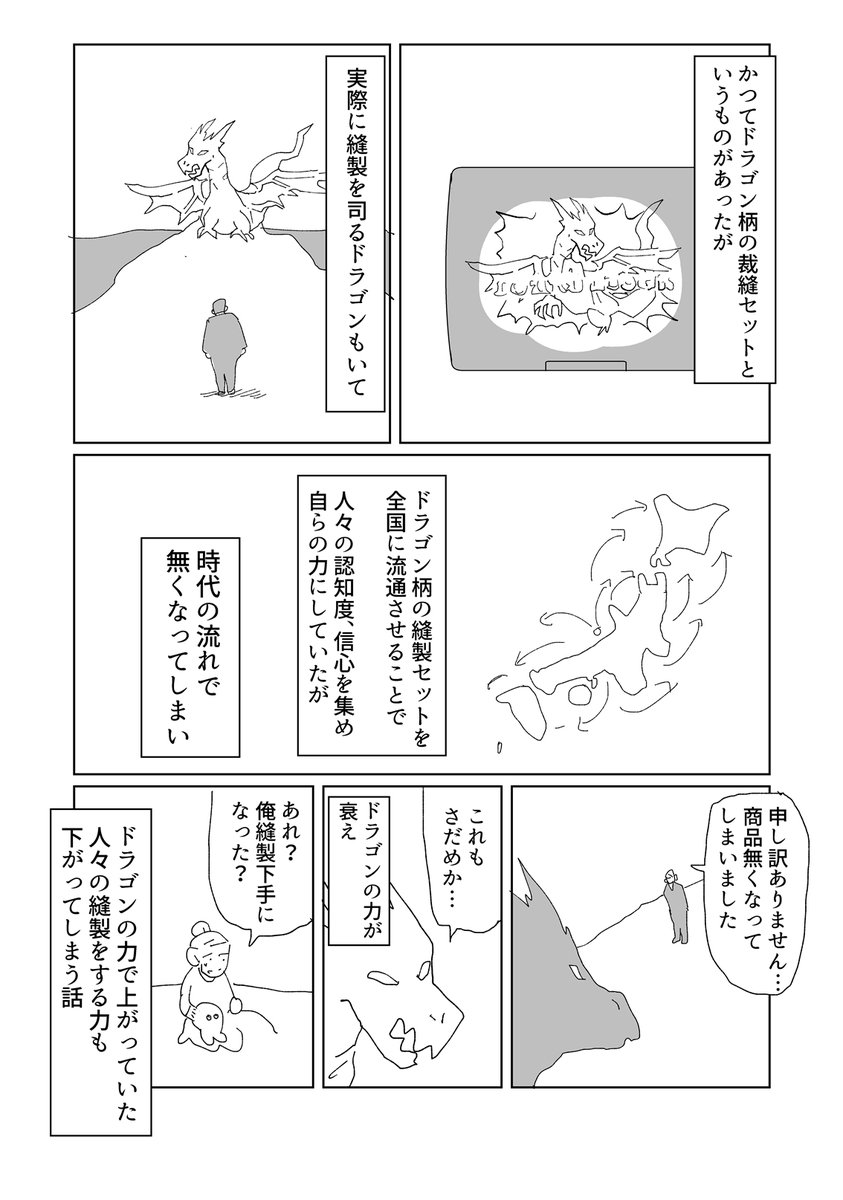 かつてドラゴン柄の裁縫セットというものがあったが

実際に縫製を司るドラゴンもいて

ドラゴン柄の縫製セットを全国に流通させることで人々の認知度、信心を集め自らの力にしていたが

時代の流れで無くなってしまい

申し訳ありません…商品無くなってしまいました

これもさだめか…

ドラゴンの力が衰え

あれ？俺縫製下手になった？

ドラゴンの力で上がっていた人々の縫製をする力も下がってしまう話